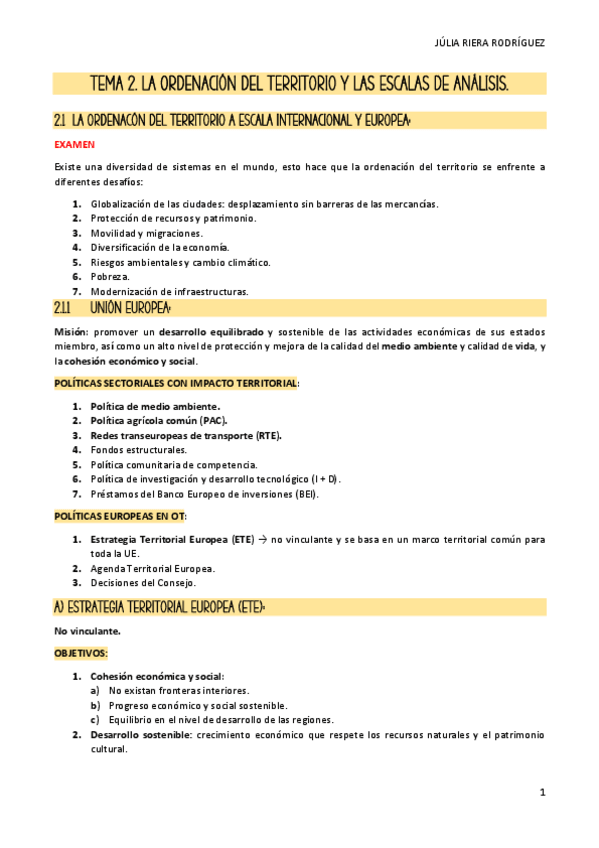 JÚLIA RIERA RODRÍGUEZ

TEMA 2. LA ORDENACIÓN DEL TERRITORIO Y LAS ESCALAS DE ANÁLISIS.

2.1 LA ORDENACÓN DEL TERRITORIO A ESCALA INTERNACIONAL Y EUROPEA:

EXAMEN

Existe una diversidad de sistemas en el mundo, esto hace que la ordenación del territorio se enfrente a diferentes desafíos:

1. Globalización de las ciudades: desplazamiento sin barreras de las mercancías.
2. Protección de recursos y patrimonio.
3. Movilidad y migraciones.
4. Diversificación de la economía.
5. Riesgos ambientales y cambio climático.
6. Pobreza.
7. Modernización de infraestructuras.

2.1.1 UNIÓN EUROPEA:

Misión: promover un desarrollo equilibrado y sostenible de las actividades económicas de sus estados miembro, así como un alto nivel de protección y mejora de la calidad del medio ambiente y calidad de vida, y la cohesión económico y social.

POLÍTICAS SECTORIALES CON IMPACTO TERRITORIAL:

1. Política de medio ambiente.
2. Política agrícola común (PAC).
3. Redes transeuropeas de transporte (RTE).
4. Fondos estructurales.
5. Política comunitaria de competencia.
6. Política de investigación y desarrollo tecnológico (I + D).
7. Préstamos del Banco Europeo de inversiones (BEI).

POLÍTICAS EUROPEAS EN OT:

1. Estrategia Territorial Europea (ETE) → no vinculante y se basa en un marco territorial común para toda la UE.
2. Agenda Territorial Europea.
3. Decisiones del Consejo.

A) ESTRATEGIA TERRITORIAL EUROPEA (ETE):

No vinculante.

OBJETIVOS:

1. Cohesión económica y social:
a) No existan fronteras interiores.
b) Progreso económico y social sostenible.
c) Equilibrio en el nivel de desarrollo de las regiones.
2. Desarrollo sostenible: crecimiento económico que respete los recursos naturales y el patrimonio cultural.

1